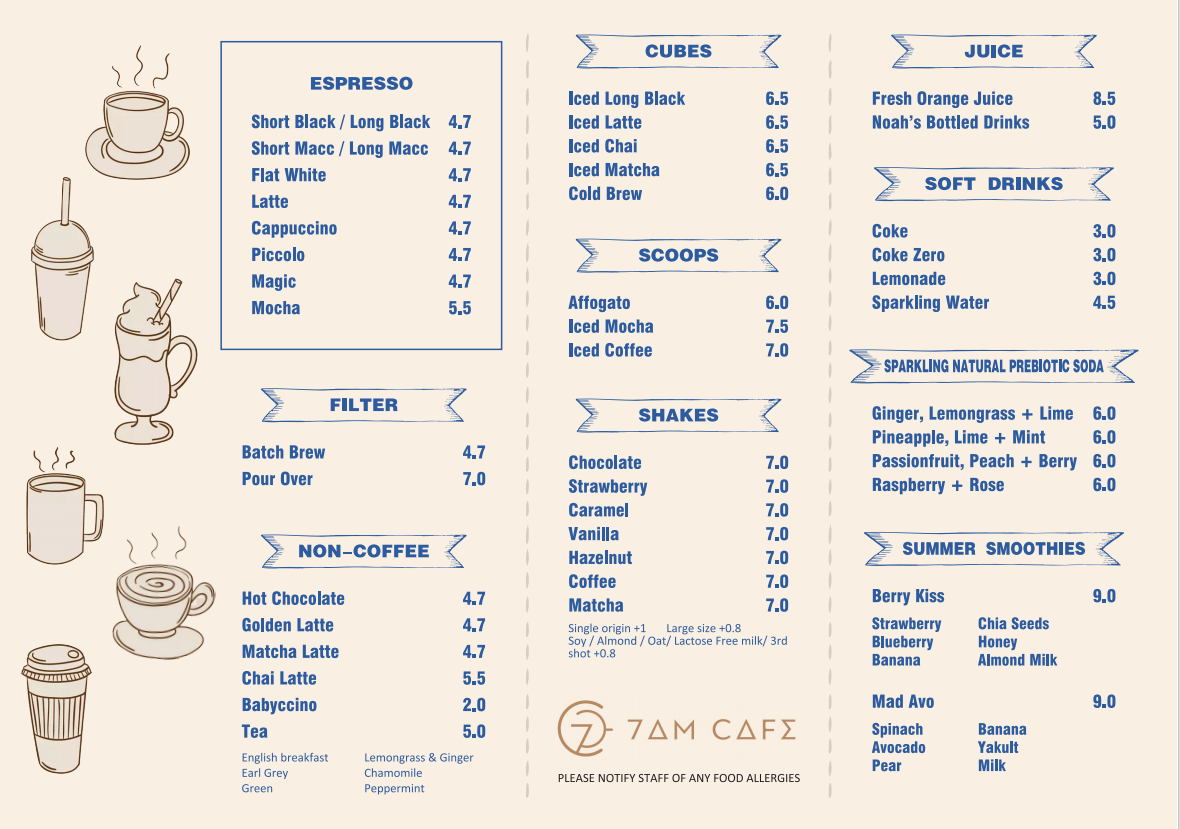 ESPRESSO

Short Black / Long Black 4.7
Short Macc / Long Macc 4.7
Flat White 4.7
Latte 4.7
Cappuccino 4.7
Piccolo 4.7
Magic 4.7
Mocha 5.5

FILTER

Batch Brew 4.7
Pour Over 7.0

NON-COFFEE

Hot Chocolate 4.7
Golden Latte 4.7
Matcha Latte 4.7
Chai Latte 5.5
Babyccino 2.0
Tea 5.0

English breakfast
Earl Grey
Green

Lemongrass & Ginger
Chamomile
Peppermint

CUBES

Iced Long Black 6.5
Iced Latte 6.5
Iced Chai 6.5
Iced Matcha 6.5
Cold Brew 6.0

SCOOPS

Affogato 6.0
Iced Mocha 7.5
Iced Coffee 7.0

SHAKES

Chocolate 7.0
Strawberry 7.0
Caramel 7.0
Vanilla 7.0
Hazelnut 7.0
Coffee 7.0
Matcha 7.0

Single origin +1 Large size +0.8
Soy / Almond / Oat/ Lactose Free milk/ 3rd shot +0.8

7AM CAFE

PLEASE NOTIFY STAFF OF ANY FOOD ALLERGIES

JUICE

Fresh Orange Juice 8.5
Noah's Bottled Drinks 5.0

SOFT DRINKS

Coke 3.0
Coke Zero 3.0
Lemonade 3.0
Sparkling Water 4.5

SPARKLING NATURAL PREBIOTIC SODA

Ginger, Lemongrass + Lime 6.0
Pineapple, Lime + Mint 6.0
Passionfruit, Peach + Berry 6.0
Raspberry + Rose 6.0

SUMMER SMOOTHIES

Berry Kiss 9.0

Strawberry
Blueberry
Banana

Chia Seeds
Honey
Almond Milk

Mad Avo 9.0

Spinach
Avocado
Pear

Banana
Yakult
Milk